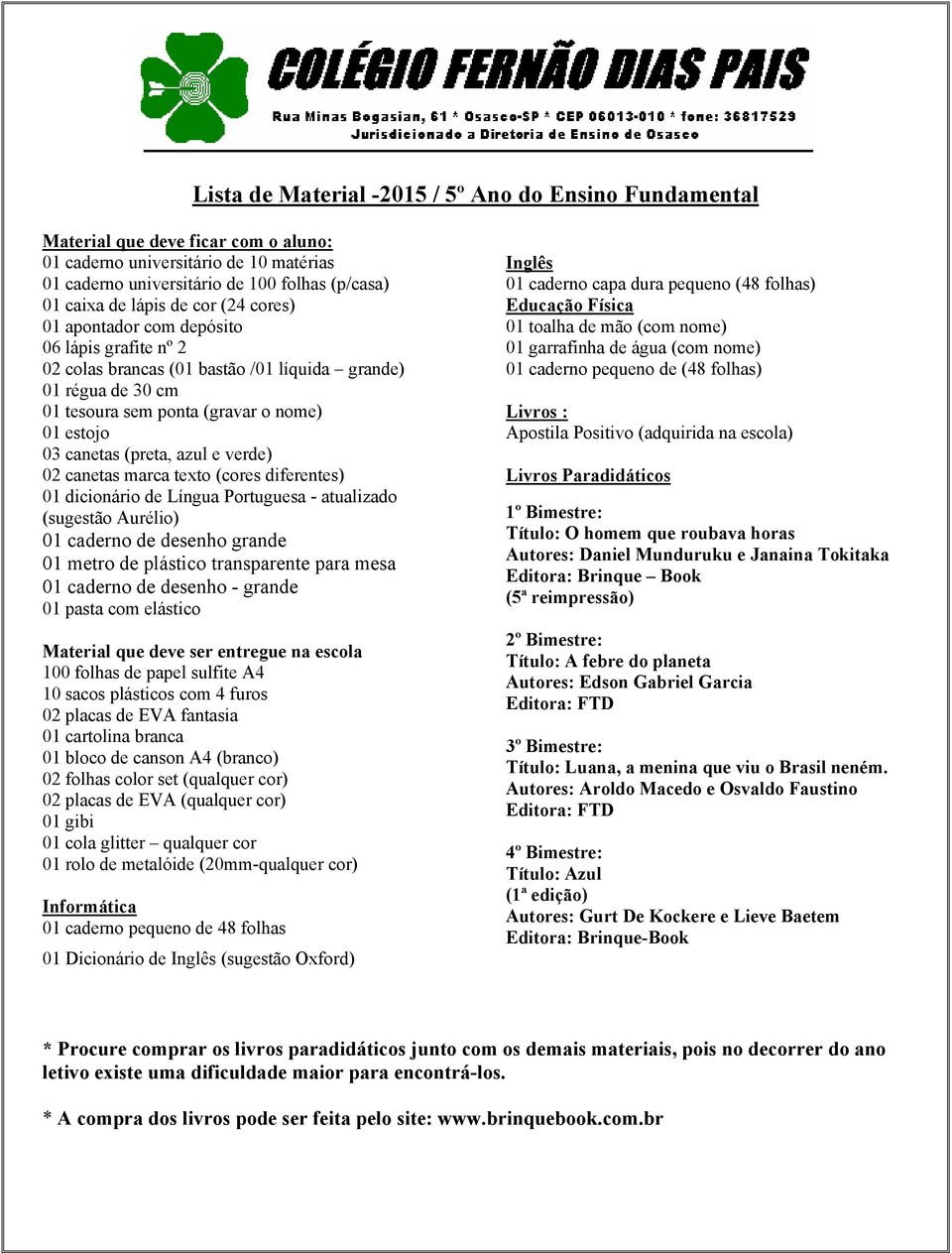 COLÉGIO FERNÃO DIAS PAIS
Rua Minas Bogasian, 61 * Osasco-SP * CEP 06013-010 * fone: 36817529
Jurisdicionado a Diretoria de Ensino de Osasco

Lista de Material -2015 / 5º Ano do Ensino Fundamental

Material que deve ficar com o aluno:
01 caderno universitário de 10 matérias
01 caderno universitário de 100 folhas (p/casa)
01 caixa de lápis de cor (24 cores)
01 apontador com depósito
06 lápis grafite nº 2
02 colas brancas (01 bastão /01 líquida – grande)
01 régua de 30 cm
01 tesoura sem ponta (gravar o nome)
01 estojo
03 canetas (preta, azul e verde)
02 canetas marca texto (cores diferentes)
01 dicionário de Língua Portuguesa - atualizado (sugestão Aurélio)
01 caderno de desenho grande
01 metro de plástico transparente para mesa
01 caderno de desenho - grande
01 pasta com elástico

Material que deve ser entregue na escola
100 folhas de papel sulfite A4
10 sacos plásticos com 4 furos
02 placas de EVA fantasia
01 cartolina branca
01 bloco de canson A4 (branco)
02 folhas color set (qualquer cor)
02 placas de EVA (qualquer cor)
01 gibi
01 cola glitter – qualquer cor
01 rolo de metalóide (20mm-qualquer cor)

Informática
01 caderno pequeno de 48 folhas

01 Dicionário de Inglês (sugestão Oxford)

Inglês
01 caderno capa dura pequeno (48 folhas)
Educação Física
01 toalha de mão (com nome)
01 garrafinha de água (com nome)
01 caderno pequeno de (48 folhas)

Livros :
Apostila Positivo (adquirida na escola)

Livros Paradidáticos

1º Bimestre:
Título: O homem que roubava horas
Autores: Daniel Munduruku e Janaina Tokitaka
Editora: Brinque – Book
(5ª reimpressão)

2º Bimestre:
Título: A febre do planeta
Autores: Edson Gabriel Garcia
Editora: FTD

3º Bimestre:
Título: Luana, a menina que viu o Brasil neném.
Autores: Aroldo Macedo e Osvaldo Faustino
Editora: FTD

4º Bimestre:
Título: Azul
(1ª edição)
Autores: Gurt De Kockere e Lieve Baetem
Editora: Brinque-Book

* Procure comprar os livros paradidáticos junto com os demais materiais, pois no decorrer do ano letivo existe uma dificuldade maior para encontrá-los.

* A compra dos livros pode ser feita pelo site: www.brinquebook.com.br